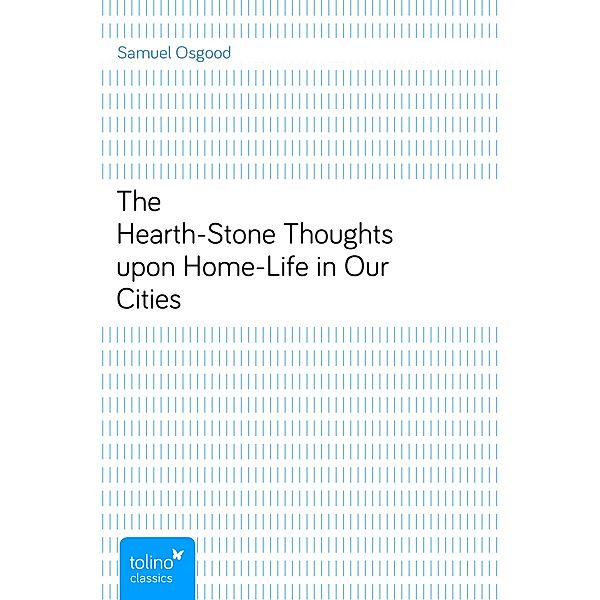 Samuel Osgood

The Hearth-Stone Thoughts upon Home-Life in Our Cities

tolino
classics